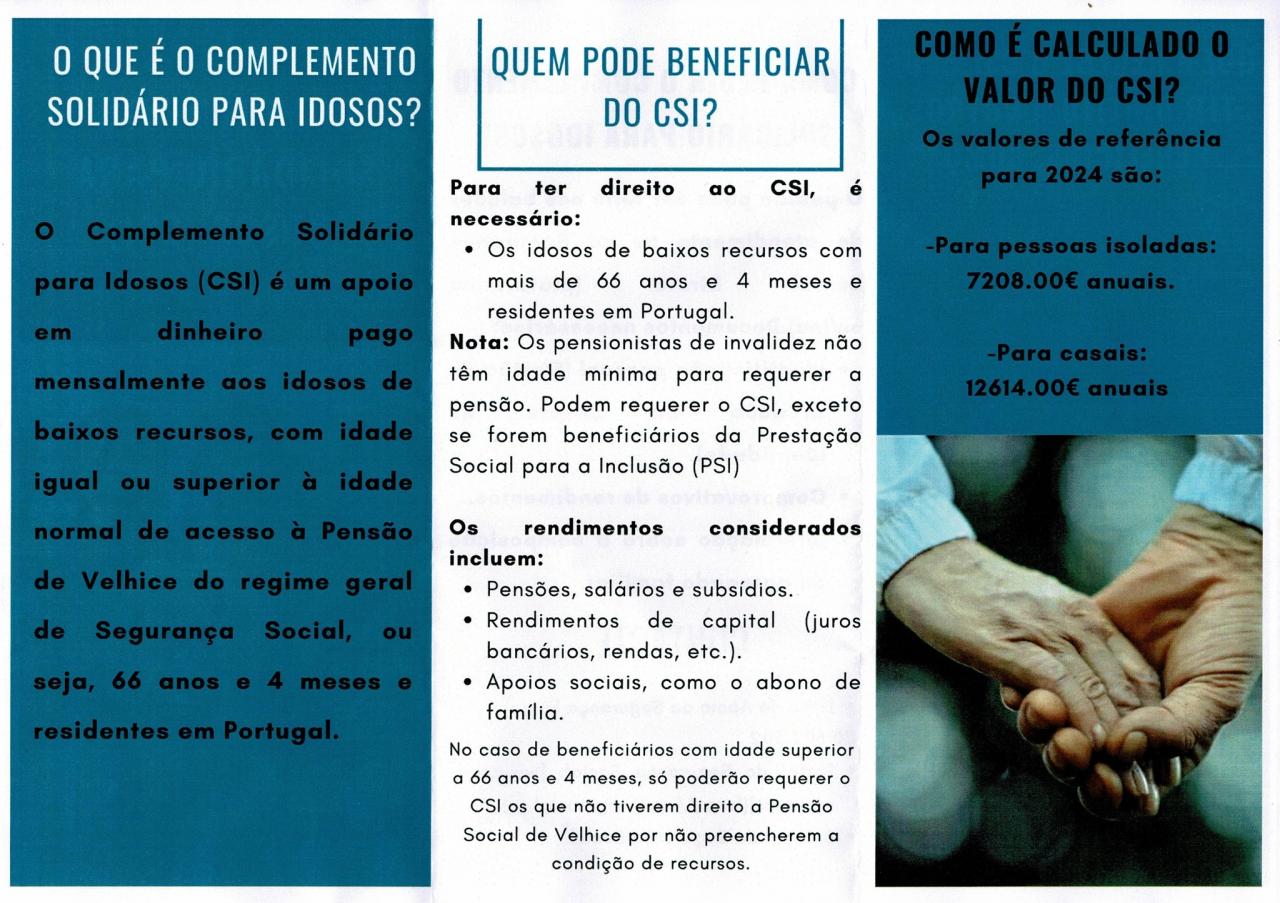 O QUE É O COMPLEMENTO SOLIDÁRIO PARA IDOSOS?

O Complemento Solidário para Idosos (CSI) é um apoio em dinheiro pago mensalmente aos idosos de baixos recursos, com idade igual ou superior à idade normal de acesso à Pensão de Velhice do regime geral de Segurança Social, ou seja, 66 anos e 4 meses e residentes em Portugal.

QUEM PODE BENEFICIAR DO CSI?

Para ter direito ao CSI, é necessário:
• Os idosos de baixos recursos com mais de 66 anos e 4 meses e residentes em Portugal.
Nota: Os pensionistas de invalidez não têm idade mínima para requerer a pensão. Podem requerer o CSI, exceto se forem beneficiários da Prestação Social para a Inclusão (PSI)

Os rendimentos considerados incluem:
• Pensões, salários e subsídios.
• Rendimentos de capital (juros bancários, rendas, etc.).
• Apoios sociais, como o abono de família.

No caso de beneficiários com idade superior a 66 anos e 4 meses, só poderão requerer o CSI os que não tiverem direito a Pensão Social de Velhice por não preencherem a condição de recursos.

COMO É CALCULADO O VALOR DO CSI?
Os valores de referência para 2024 são:

-Para pessoas isoladas: 7208.00€ anuais.

-Para casais: 12614.00€ anuais